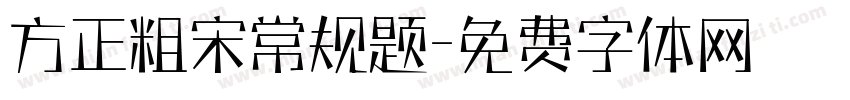 方正粗宋常规题-免费字体网